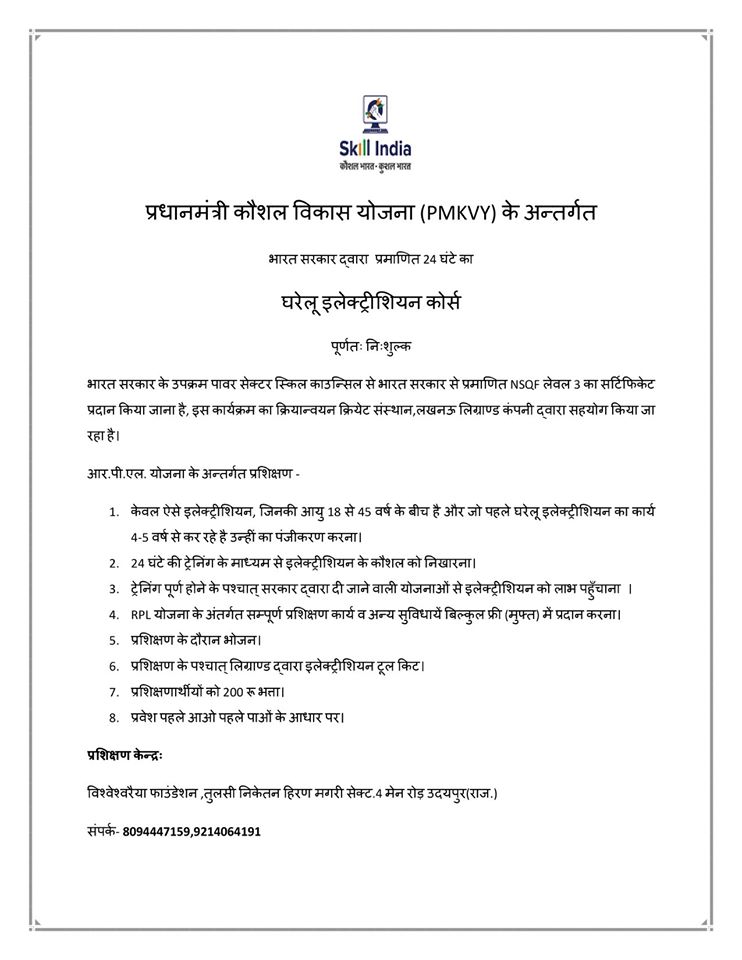 Skill India
कौशल भारत - कुशल भारत

प्रधानमंत्री कौशल विकास योजना (PMKVY) के अन्तर्गत

भारत सरकार द्वारा प्रमाणित 24 घंटे का

घरेलू इलेक्ट्रीशियन कोर्स

पूर्णतः निःशुल्क

भारत सरकार के उपक्रम पावर सेक्टर स्किल काउन्सिल से भारत सरकार से प्रमाणित NSQF लेवल 3 का सर्टिफिकेट प्रदान किया जाना है, इस कार्यक्रम का क्रियान्वयन क्रियेट संस्थान,लखनऊ लिग्राण्ड कंपनी द्वारा सहयोग किया जा रहा है।

आर.पी.एल. योजना के अन्तर्गत प्रशिक्षण -

1. केवल ऐसे इलेक्ट्रीशियन, जिनकी आयु 18 से 45 वर्ष के बीच है और जो पहले घरेलू इलेक्ट्रीशियन का कार्य 4-5 वर्ष से कर रहे है उन्हीं का पंजीकरण करना।
2. 24 घंटे की ट्रेनिंग के माध्यम से इलेक्ट्रीशियन के कौशल को निखारना।
3. ट्रेनिंग पूर्ण होने के पश्चात् सरकार द्वारा दी जाने वाली योजनाओं से इलेक्ट्रीशियन को लाभ पहुँचाना ।
4. RPL योजना के अंतर्गत सम्पूर्ण प्रशिक्षण कार्य व अन्य सुविधायें बिल्कुल फ्री (मुफ्त) में प्रदान करना।
5. प्रशिक्षण के दौरान भोजन।
6. प्रशिक्षण के पश्चात् लिग्राण्ड द्वारा इलेक्ट्रीशियन टूल किट।
7. प्रशिक्षणार्थीयों को 200 रु भत्ता।
8. प्रवेश पहले आओ पहले पाओं के आधार पर।

प्रशिक्षण केन्द्रः

विश्वेश्वरैया फाउंडेशन ,तुलसी निकेतन हिरण मगरी सेक्ट.4 मेन रोड़ उदयपुर(राज.)

संपर्क- 8094447159,9214064191